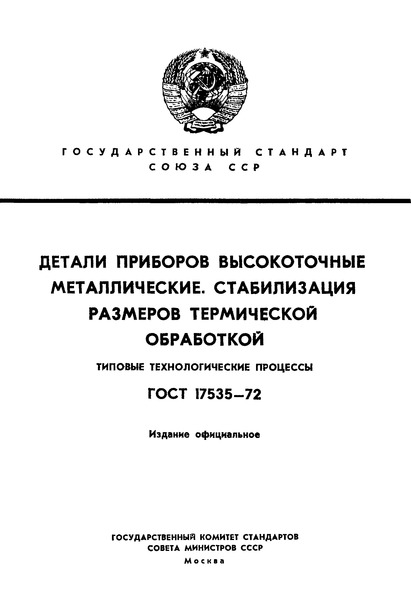 ГОСУДАРСТВЕННЫЙ СТАНДАРТ СОЮЗА ССР

ДЕТАЛИ ПРИБОРОВ ВЫСОКОТОЧНЫЕ МЕТАЛЛИЧЕСКИЕ. СТАБИЛИЗАЦИЯ РАЗМЕРОВ ТЕРМИЧЕСКОЙ ОБРАБОТКОЙ

ТИПОВЫЕ ТЕХНОЛОГИЧЕСКИЕ ПРОЦЕССЫ

ГОСТ 17535—72

Издание официальное

ГОСУДАРСТВЕННЫЙ КОМИТЕТ СТАНДАРТОВ СОВЕТА МИНИСТРОВ СССР

Москва